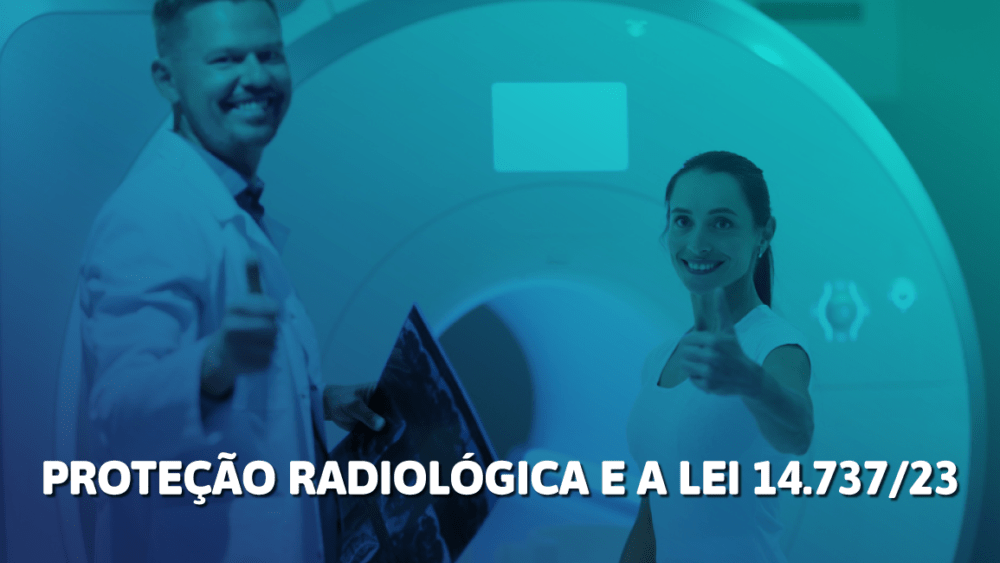 PROTEÇÃO RADIOLÓGICA E A LEI 14.737/23